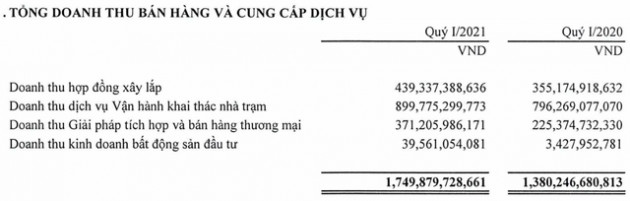 . TỔNG DOANH THU BÁN HÀNG VÀ CUNG CẤP DỊCH VỤ

| | Quý I/2021 | Quý I/2020 |
|---|---|---|
| | VND | VND |
| Doanh thu hợp đồng xây lắp | 439,337,388,636 | 355,174,918,632 |
| Doanh thu dịch vụ Vận hành khai thác nhà trạm | 899,775,299,773 | 796,269,077,070 |
| Doanh thu Giải pháp tích hợp và bán hàng thương mại | 371,205,986,171 | 225,374,732,330 |
| Doanh thu kinh doanh bất động sản đầu tư | 39,561,054,081 | 3,427,952,781 |
| | 1,749,879,728,661 | 1,380,246,680,813 |